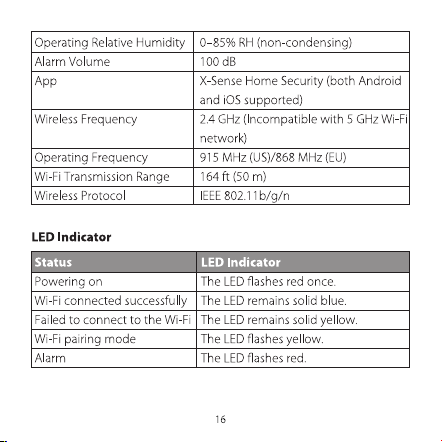 | Operating Relative Humidity | 0–85% RH (non-condensing) |
|---|---|
| Alarm Volume | 100 dB |
| App | X-Sense Home Security (both Android and iOS supported) |
| Wireless Frequency | 2.4 GHz (Incompatible with 5 GHz Wi-Fi network) |
| Operating Frequency | 915 MHz (US)/868 MHz (EU) |
| Wi-Fi Transmission Range | 164 ft (50 m) |
| Wireless Protocol | IEEE 802.11b/g/n |

LED Indicator

| Status | LED Indicator |
|---|---|
| Powering on | The LED flashes red once. |
| Wi-Fi connected successfully | The LED remains solid blue. |
| Failed to connect to the Wi-Fi | The LED remains solid yellow. |
| Wi-Fi pairing mode | The LED flashes yellow. |
| Alarm | The LED flashes red. |

16